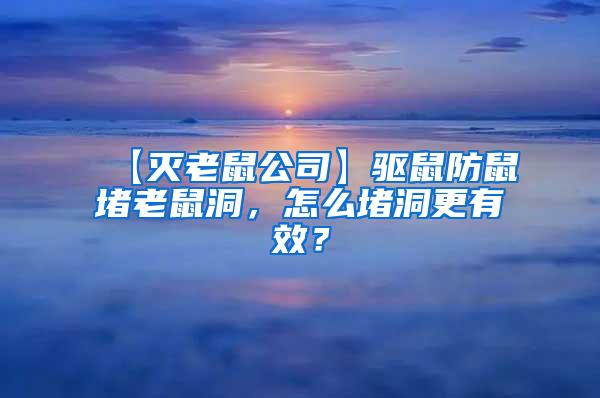 【灭老鼠公司】驱鼠防鼠堵老鼠洞，怎么堵洞更有效？